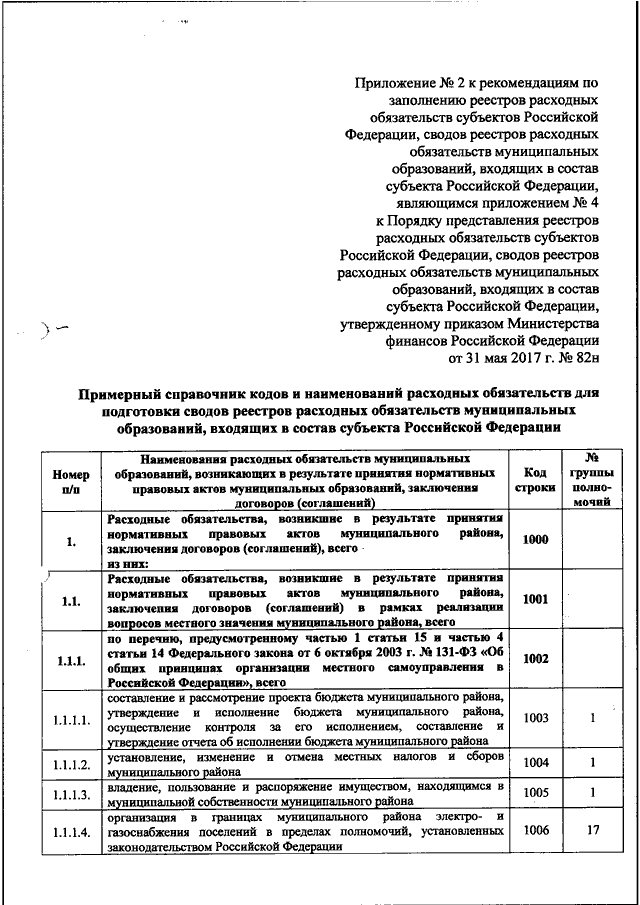 Приложение № 2 к рекомендациям по заполнению реестров расходных обязательств субъектов Российской Федерации, сводов реестров расходных обязательств муниципальных образований, входящих в состав субъекта Российской Федерации, являющимся приложением № 4 к Порядку представления реестров расходных обязательств субъектов Российской Федерации, сводов реестров расходных обязательств муниципальных образований, входящих в состав субъекта Российской Федерации, утвержденному приказом Министерства финансов Российской Федерации от 31 мая 2017 г. № 82н

Примерный справочник кодов и наименований расходных обязательств для подготовки сводов реестров расходных обязательств муниципальных образований, входящих в состав субъекта Российской Федерации

| Номер п/п | Наименования расходных обязательств муниципальных образований, возникающих в результате принятия нормативных правовых актов муниципальных образований, заключения договоров (соглашений) | Код строки | № группы полномочий |
|---|---|---|---|
| 1. | Расходные обязательства, возникшие в результате принятия нормативных правовых актов муниципального района, заключения договоров (соглашений), всего из них: | 1000 | |
| 1.1. | Расходные обязательства, возникшие в результате принятия нормативных правовых актов муниципального района, заключения договоров (соглашений) в рамках реализации вопросов местного значения муниципального района, всего | 1001 | |
| 1.1.1. | по перечню, предусмотренному частью 1 статьи 15 и частью 4 статьи 14 Федерального закона от 6 октября 2003 г. № 131-ФЗ «Об общих принципах организации местного самоуправления в Российской Федерации», всего | 1002 | |
| 1.1.1.1. | составление и рассмотрение проекта бюджета муниципального района, утверждение и исполнение бюджета муниципального района, осуществление контроля за его исполнением, составление и утверждение отчета об исполнении бюджета муниципального района | 1003 | 1 |
| 1.1.1.2. | установление, изменение и отмена местных налогов и сборов муниципального района | 1004 | 1 |
| 1.1.1.3. | владение, пользование и распоряжение имуществом, находящимся в муниципальной собственности муниципального района | 1005 | 1 |
| 1.1.1.4. | организация в границах муниципального района электро- и газоснабжения поселений в пределах полномочий, установленных законодательством Российской Федерации | 1006 | 17 |